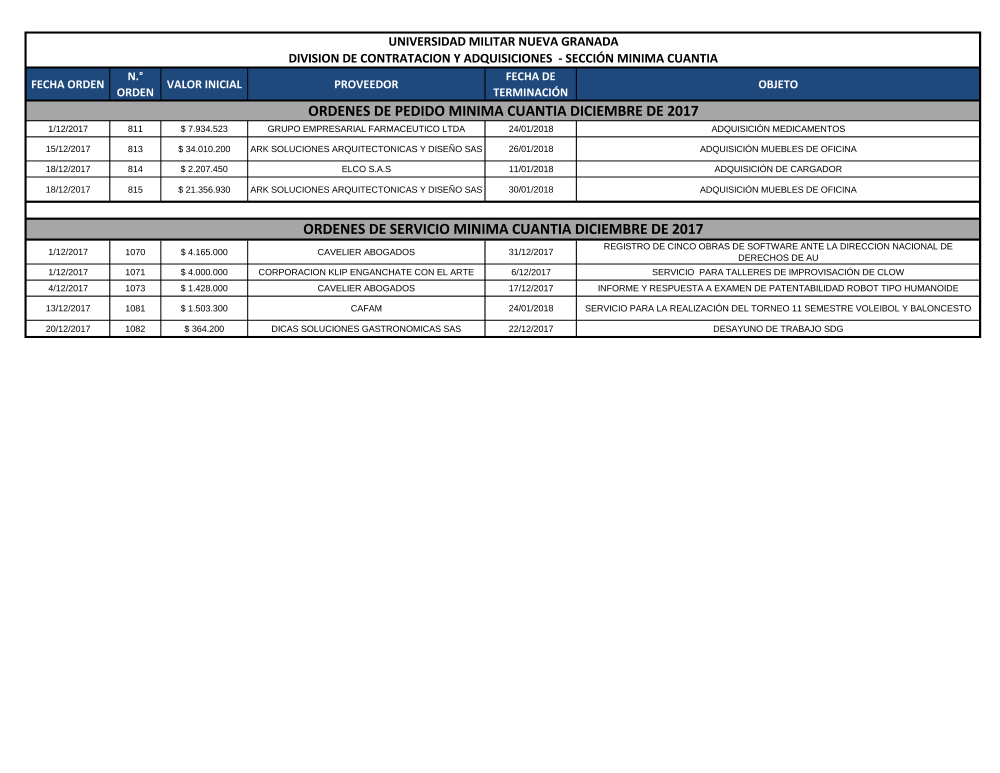 UNIVERSIDAD MILITAR NUEVA GRANADA
DIVISION DE CONTRATACION Y ADQUISICIONES - SECCIÓN MINIMA CUANTIA

| FECHA ORDEN | N.° ORDEN | VALOR INICIAL | PROVEEDOR | FECHA DE TERMINACIÓN | OBJETO |
|---|---|---|---|---|---|
| ORDENES DE PEDIDO MINIMA CUANTIA DICIEMBRE DE 2017 | | | | | |
| 1/12/2017 | 811 | $ 7.934.523 | GRUPO EMPRESARIAL FARMACEUTICO LTDA | 24/01/2018 | ADQUISICIÓN MEDICAMENTOS |
| 15/12/2017 | 813 | $ 34.010.200 | ARK SOLUCIONES ARQUITECTONICAS Y DISEÑO SAS | 26/01/2018 | ADQUISICIÓN MUEBLES DE OFICINA |
| 18/12/2017 | 814 | $ 2.207.450 | ELCO S.A.S | 11/01/2018 | ADQUISICIÓN DE CARGADOR |
| 18/12/2017 | 815 | $ 21.356.930 | ARK SOLUCIONES ARQUITECTONICAS Y DISEÑO SAS | 30/01/2018 | ADQUISICIÓN MUEBLES DE OFICINA |
| ORDENES DE SERVICIO MINIMA CUANTIA DICIEMBRE DE 2017 | | | | | |
| 1/12/2017 | 1070 | $ 4.165.000 | CAVELIER ABOGADOS | 31/12/2017 | REGISTRO DE CINCO OBRAS DE SOFTWARE ANTE LA DIRECCION NACIONAL DE DERECHOS DE AU |
| 1/12/2017 | 1071 | $ 4.000.000 | CORPORACION KLIP ENGANCHATE CON EL ARTE | 6/12/2017 | SERVICIO PARA TALLERES DE IMPROVISACIÓN DE CLOW |
| 4/12/2017 | 1073 | $ 1.428.000 | CAVELIER ABOGADOS | 17/12/2017 | INFORME Y RESPUESTA A EXAMEN DE PATENTABILIDAD ROBOT TIPO HUMANOIDE |
| 13/12/2017 | 1081 | $ 1.503.300 | CAFAM | 24/01/2018 | SERVICIO PARA LA REALIZACIÓN DEL TORNEO 11 SEMESTRE VOLEIBOL Y BALONCESTO |
| 20/12/2017 | 1082 | $ 364.200 | DICAS SOLUCIONES GASTRONOMICAS SAS | 22/12/2017 | DESAYUNO DE TRABAJO SDG |